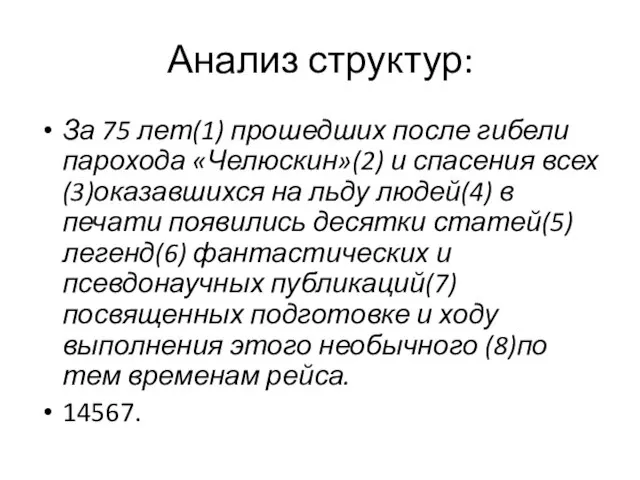 Анализ структур:

• За 75 лет(1) прошедших после гибели парохода «Челюскин»(2) и спасения всех (3)оказавшихся на льду людей(4) в печати появились десятки статей(5) легенд(6) фантастических и псевдонаучных публикаций(7) посвященных подготовке и ходу выполнения этого необычного (8)по тем временам рейса.

• 14567.